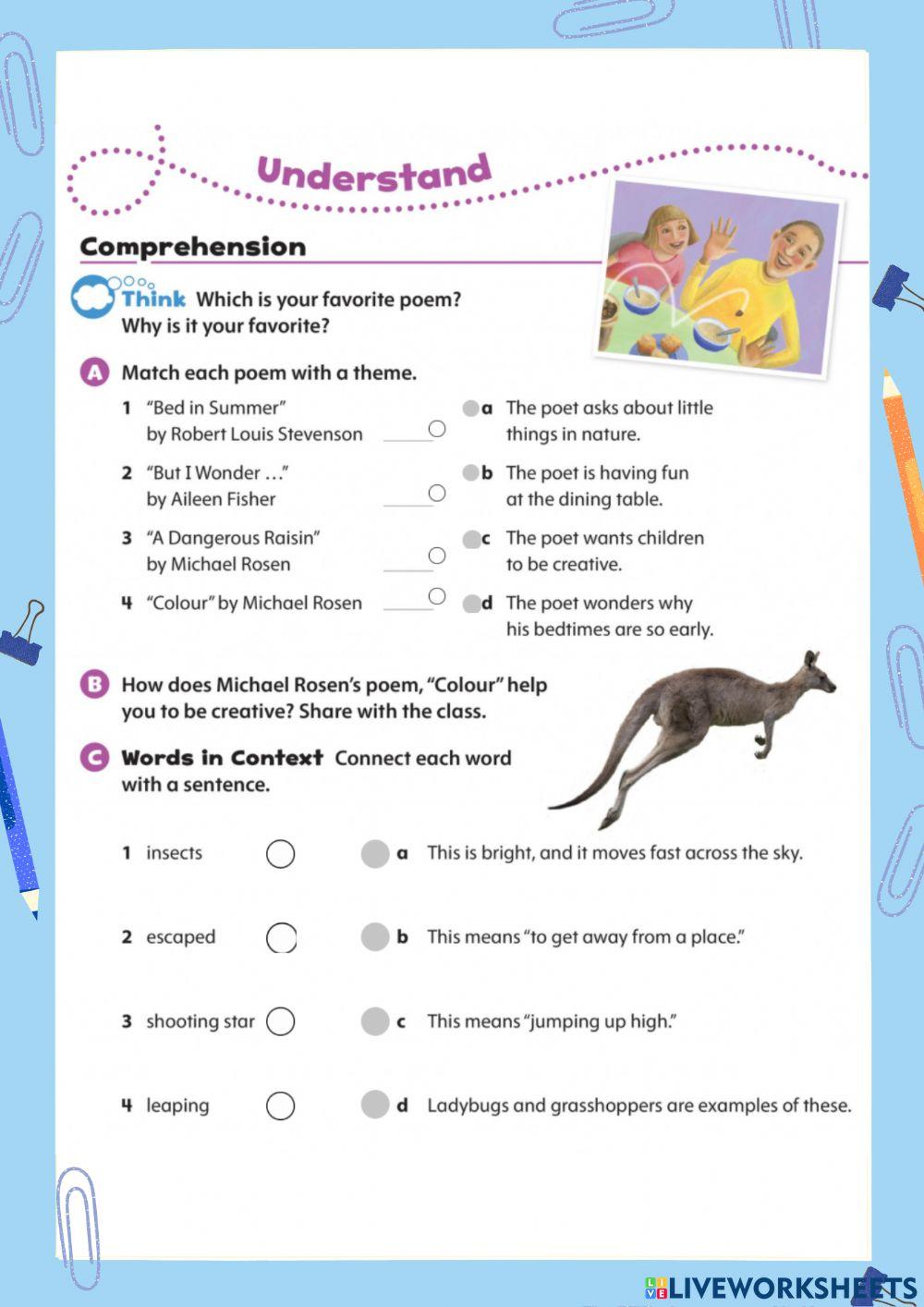 Understand

Comprehension

Think Which is your favorite poem? Why is it your favorite?

A Match each poem with a theme.

1 "Bed in Summer" by Robert Louis Stevenson

2 "But I Wonder …" by Aileen Fisher

3 "A Dangerous Raisin" by Michael Rosen

4 "Colour" by Michael Rosen

a The poet asks about little things in nature.

b The poet is having fun at the dining table.

c The poet wants children to be creative.

d The poet wonders why his bedtimes are so early.

B How does Michael Rosen's poem, "Colour" help you to be creative? Share with the class.

C Words in Context Connect each word with a sentence.

1 insects

2 escaped

3 shooting star

4 leaping

a This is bright, and it moves fast across the sky.

b This means "to get away from a place."

c This means "jumping up high."

d Ladybugs and grasshoppers are examples of these.

LIVEWORKSHEETS